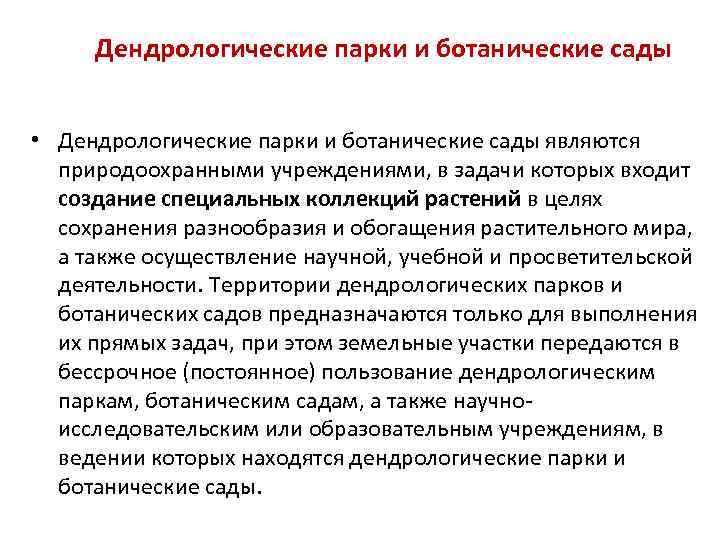 Дендрологические парки и ботанические сады

• Дендрологические парки и ботанические сады являются природоохранными учреждениями, в задачи которых входит создание специальных коллекций растений в целях сохранения разнообразия и обогащения растительного мира, а также осуществление научной, учебной и просветительской деятельности. Территории дендрологических парков и ботанических садов предназначаются только для выполнения их прямых задач, при этом земельные участки передаются в бессрочное (постоянное) пользование дендрологическим паркам, ботаническим садам, а также научно-исследовательским или образовательным учреждениям, в ведении которых находятся дендрологические парки и ботанические сады.